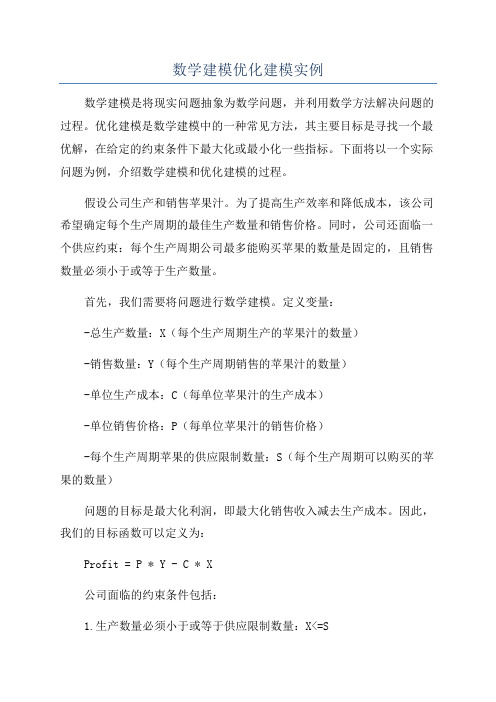 数学建模优化建模实例

数学建模是将现实问题抽象为数学问题，并利用数学方法解决问题的过程。优化建模是数学建模中的一种常见方法，其主要目标是寻找一个最优解，在给定的约束条件下最大化或最小化一些指标。下面将以一个实际问题为例，介绍数学建模和优化建模的过程。

假设公司生产和销售苹果汁。为了提高生产效率和降低成本，该公司希望确定每个生产周期的最佳生产数量和销售价格。同时，公司还面临一个供应约束：每个生产周期公司最多能购买苹果的数量是固定的，且销售数量必须小于或等于生产数量。

首先，我们需要将问题进行数学建模。定义变量：

-总生产数量：X（每个生产周期生产的苹果汁的数量）

-销售数量：Y（每个生产周期销售的苹果汁的数量）

-单位生产成本：C（每单位苹果汁的生产成本）

-单位销售价格：P（每单位苹果汁的销售价格）

-每个生产周期苹果的供应限制数量：S（每个生产周期可以购买的苹果的数量）

问题的目标是最大化利润，即最大化销售收入减去生产成本。因此，我们的目标函数可以定义为：

Profit = P * Y - C * X

公司面临的约束条件包括：

1.生产数量必须小于或等于供应限制数量：X<=S